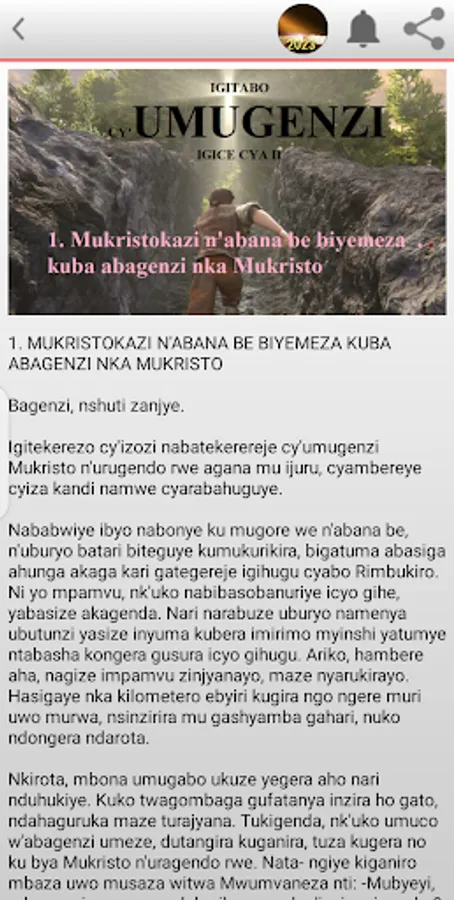 2023

IGITABO

CY'UMUGENZI

IGICE CYA II

1. Mukristokazi n'abana be biyemeza kuba abagenzi nka Mukristo

1. MUKRISTOKAZI N'ABANA BE BIYEMEZA KUBA ABAGENZI NKA MUKRISTO

Bagenzi, nshuti zanjye.

Igitekerezo cy'izozi nabatekerereje cy'umugenzi Mukristo n'urugendo rwe agana mu ijuru, cyambereye cyiza kandi namwe cyarabahuguye.

Nababwiye ibyo nabonye ku mugore we n'abana be, n'uburyo batari biteguye kumukurikira, bigatuma abasiga ahunga akaga kari gategereje igihugu cyabo Rimbukiro. Ni yo mpamvu, nk'uko nabibasobanuriye icyo gihe, yabasize akagenda. Nari narabuze uburyo namenya ubutunzi yasize inyuma kubera imirimo myinshi yatumye ntabasha kongera gusura icyo gihugu. Ariko, hambere aha, nagize impamvu zinjyanayo, maze nyarukirayo. Hasigaye nka kilometero ebyiri kugira ngo ngere muri uwo murwa, nsinzirira mu gashyamba gahari, nuko ndongera ndarota.

Nkirota, mbona umugabo ukuze yegera aho nari nduhukiye. Kuko twagombaga gufatanya inzira ho gato, ndahaguruka maze turajyana. Tukigenda, nk'uko umuco w'abagenzi umeze, dutangira kuganira, tuza kugera no ku bya Mukristo n'uragendo rwe. Nata- ngiye kiganiro mbaza uwo musaza witwa Mwumvaneza nti: -Mubyeyi,